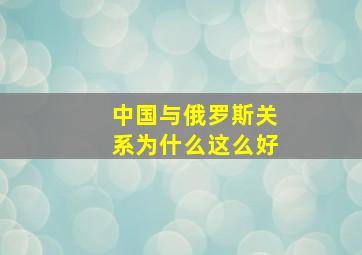 中国与俄罗斯关系为什么这么好